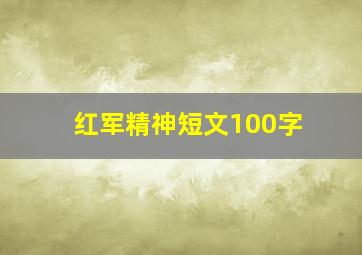 红军精神短文100字